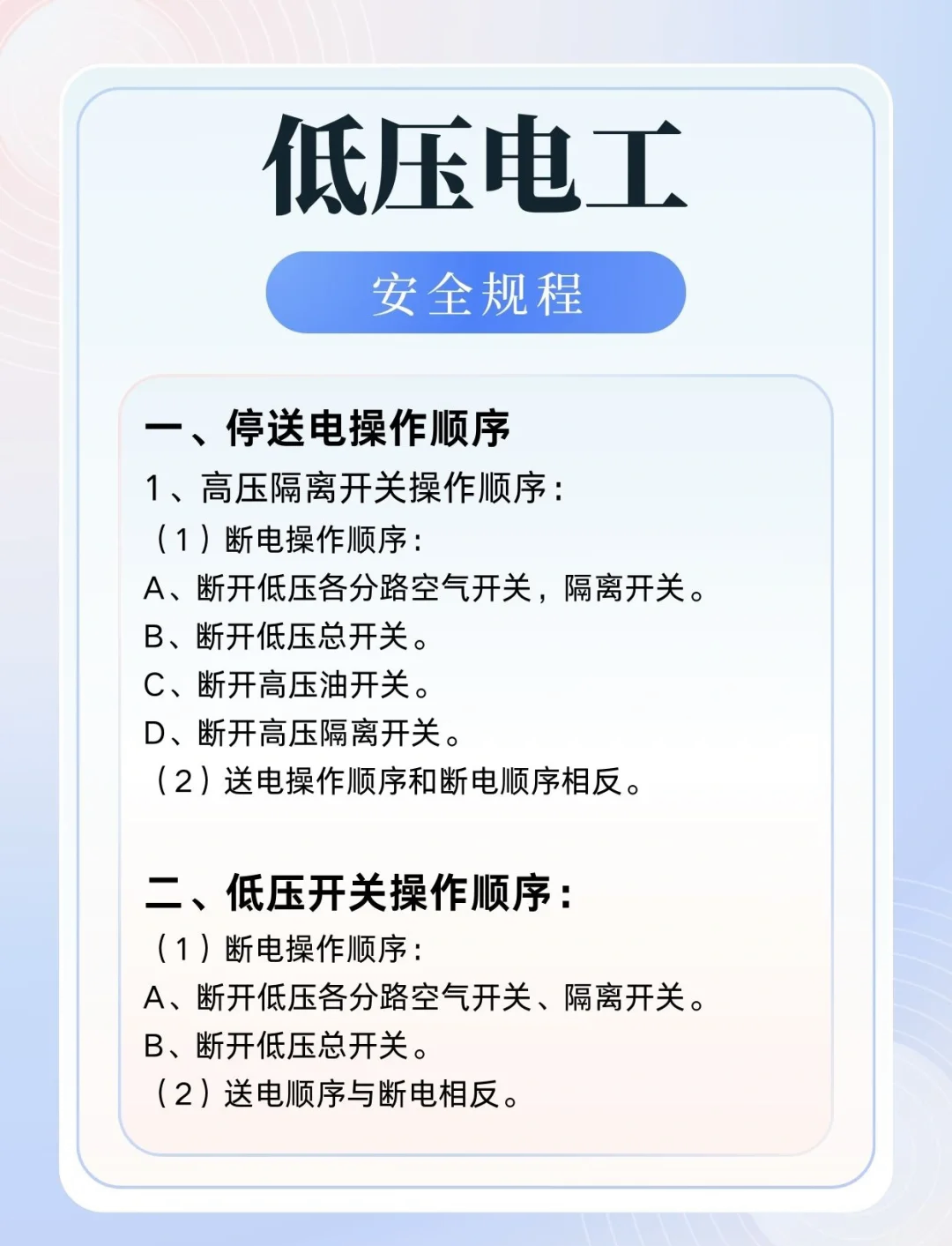 低压电工

安全规程

一、停送电操作顺序

1、高压隔离开关操作顺序：

（1）断电操作顺序：

A、断开低压各分路空气开关，隔离开关。

B、断开低压总开关。

C、断开高压油开关。

D、断开高压隔离开关。

（2）送电操作顺序和断电顺序相反。

二、低压开关操作顺序：

（1）断电操作顺序：

A、断开低压各分路空气开关、隔离开关。

B、断开低压总开关。

（2）送电顺序与断电相反。